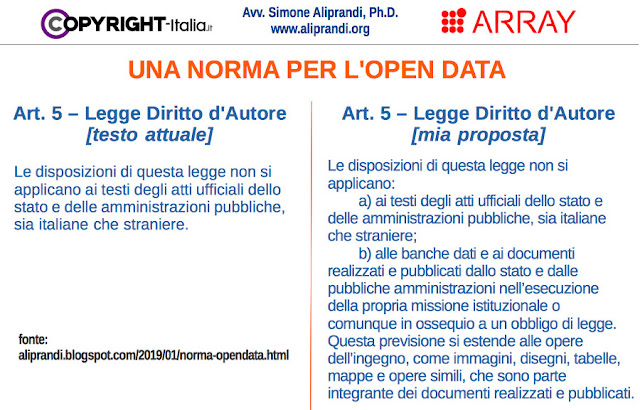 COPYRIGHT-Italia.it

Avv. Simone Aliprandi, Ph.D.
www.aliprandi.org

ARRAY

UNA NORMA PER L'OPEN DATA

Art. 5 – Legge Diritto d'Autore
[testo attuale]

Le disposizioni di questa legge non si applicano ai testi degli atti ufficiali dello stato e delle amministrazioni pubbliche, sia italiane che straniere.

fonte:
aliprandi.blogspot.com/2019/01/norma-opendata.html

Art. 5 – Legge Diritto d'Autore
[mia proposta]

Le disposizioni di questa legge non si applicano:
a) ai testi degli atti ufficiali dello stato e delle amministrazioni pubbliche, sia italiane che straniere;
b) alle banche dati e ai documenti realizzati e pubblicati dallo stato e dalle pubbliche amministrazioni nell'esecuzione della propria missione istituzionale o comunque in ossequio a un obbligo di legge. Questa previsione si estende alle opere dell'ingegno, come immagini, disegni, tabelle, mappe e opere simili, che sono parte integrante dei documenti realizzati e pubblicati.